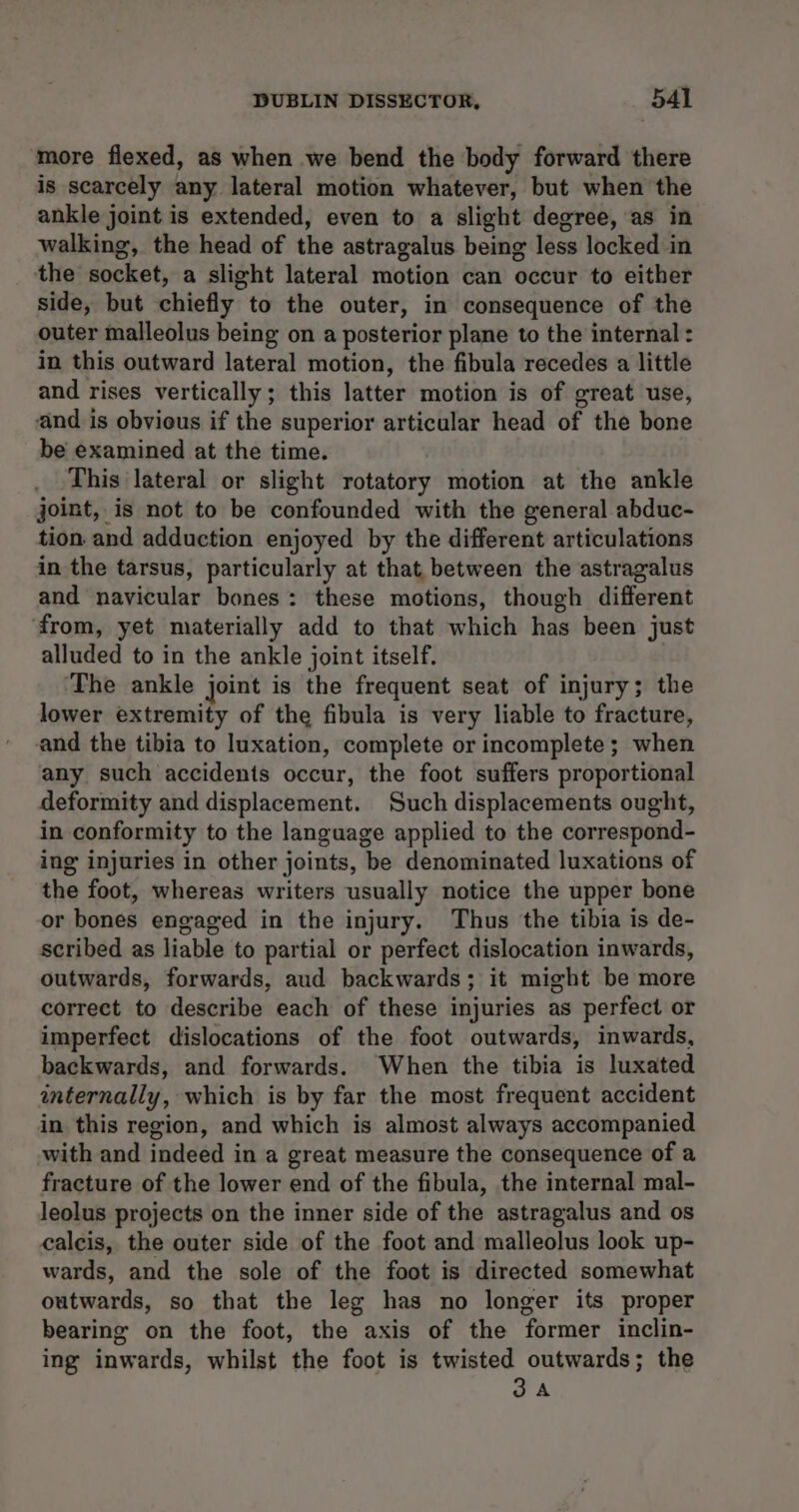 DUBLIN DISSECTOR, 541

more flexed, as when we bend the body forward there is scarcely any lateral motion whatever, but when the ankle joint is extended, even to a slight degree, as in walking, the head of the astragalus being less locked in the socket, a slight lateral motion can occur to either side, but chiefly to the outer, in consequence of the outer malleolus being on a posterior plane to the internal: in this outward lateral motion, the fibula recedes a little and rises vertically; this latter motion is of great use, and is obvious if the superior articular head of the bone be examined at the time.

This lateral or slight rotatory motion at the ankle joint, is not to be confounded with the general abduction and adduction enjoyed by the different articulations in the tarsus, particularly at that between the astragalus and navicular bones: these motions, though different from, yet materially add to that which has been just alluded to in the ankle joint itself.

The ankle joint is the frequent seat of injury; the lower extremity of the fibula is very liable to fracture, and the tibia to luxation, complete or incomplete; when any such accidents occur, the foot suffers proportional deformity and displacement. Such displacements ought, in conformity to the language applied to the corresponding injuries in other joints, be denominated luxations of the foot, whereas writers usually notice the upper bone or bones engaged in the injury. Thus the tibia is described as liable to partial or perfect dislocation inwards, outwards, forwards, aud backwards; it might be more correct to describe each of these injuries as perfect or imperfect dislocations of the foot outwards, inwards, backwards, and forwards. When the tibia is luxated internally, which is by far the most frequent accident in this region, and which is almost always accompanied with and indeed in a great measure the consequence of a fracture of the lower end of the fibula, the internal malleolus projects on the inner side of the astragalus and os calcis, the outer side of the foot and malleolus look upwards, and the sole of the foot is directed somewhat outwards, so that the leg has no longer its proper bearing on the foot, the axis of the former inclining inwards, whilst the foot is twisted outwards; the

3 A